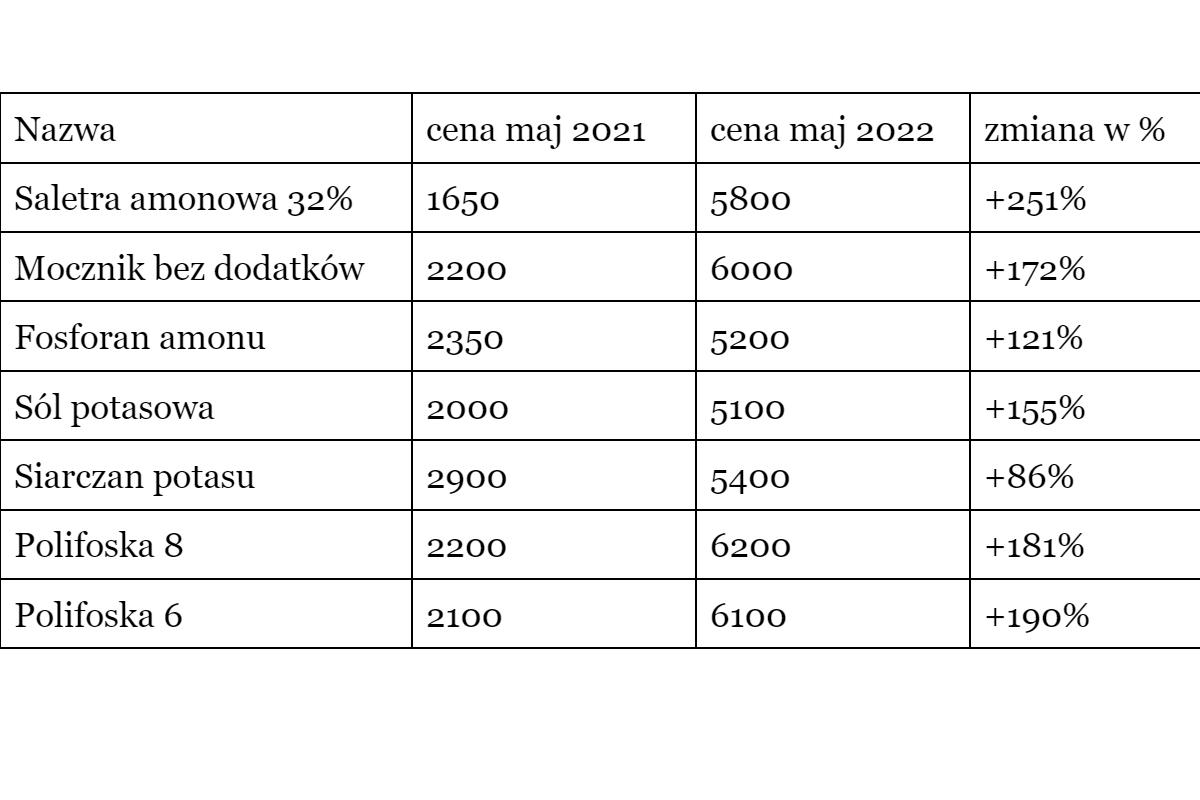 | Nazwa | cena maj 2021 | cena maj 2022 | zmiana w % |
|---|---|---|---|
| Saletra amonowa 32% | 1650 | 5800 | +251% |
| Mocznik bez dodatków | 2200 | 6000 | +172% |
| Fosforan amonu | 2350 | 5200 | +121% |
| Sól potasowa | 2000 | 5100 | +155% |
| Siarczan potasu | 2900 | 5400 | +86% |
| Polifoska 8 | 2200 | 6200 | +181% |
| Polifoska 6 | 2100 | 6100 | +190% |